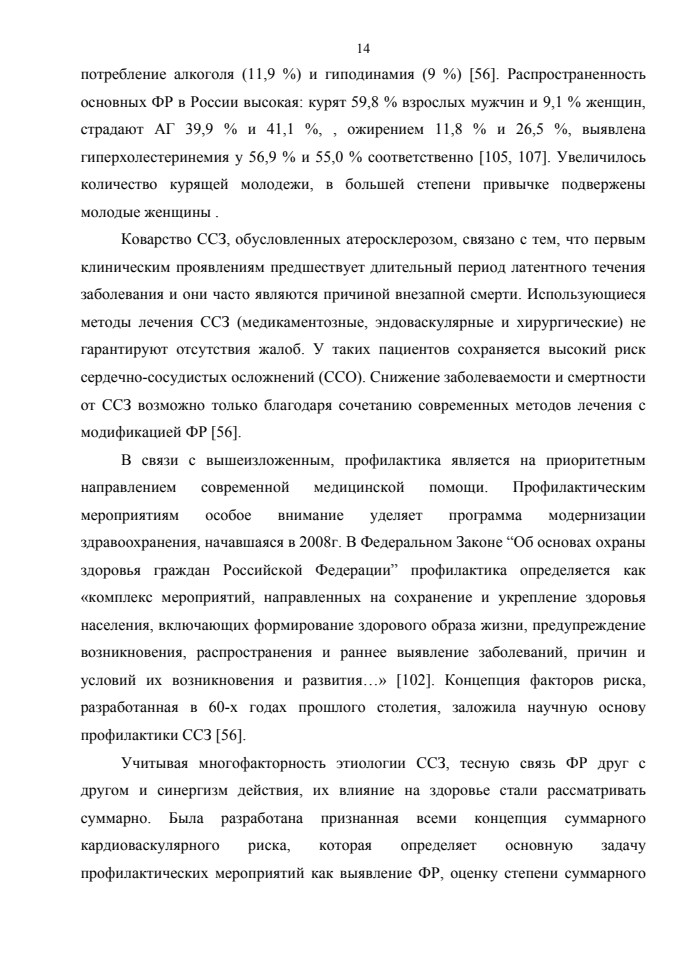 14

потребление алкоголя (11,9 %) и гиподинамия (9 %) [56]. Распространенность основных ФР в России высокая: курят 59,8 % взрослых мужчин и 9,1 % женщин, страдают АГ 39,9 % и 41,1 %, , ожирением 11,8 % и 26,5 %, выявлена гиперхолестеринемия у 56,9 % и 55,0 % соответственно [105, 107]. Увеличилось количество курящей молодежи, в большей степени привычке подвержены молодые женщины .

Коварство ССЗ, обусловленных атеросклерозом, связано с тем, что первым клиническим проявлениям предшествует длительный период латентного течения заболевания и они часто являются причиной внезапной смерти. Использующиеся методы лечения ССЗ (медикаментозные, эндоваскулярные и хирургические) не гарантируют отсутствия жалоб. У таких пациентов сохраняется высокий риск сердечно-сосудистых осложнений (ССО). Снижение заболеваемости и смертности от ССЗ возможно только благодаря сочетанию современных методов лечения с модификацией ФР [56].

В связи с вышеизложенным, профилактика является на приоритетным направлением современной медицинской помощи. Профилактическим мероприятиям особое внимание уделяет программа модернизации здравоохранения, начавшаяся в 2008г. В Федеральном Законе “Об основах охраны здоровья граждан Российской Федерации” профилактика определяется как «комплекс мероприятий, направленных на сохранение и укрепление здоровья населения, включающих формирование здорового образа жизни, предупреждение возникновения, распространения и раннее выявление заболеваний, причин и условий их возникновения и развития…» [102]. Концепция факторов риска, разработанная в 60-х годах прошлого столетия, заложила научную основу профилактики ССЗ [56].

Учитывая многофакторность этиологии ССЗ, тесную связь ФР друг с другом и синергизм действия, их влияние на здоровье стали рассматривать суммарно. Была разработана признанная всеми концепция суммарного кардиоваскулярного риска, которая определяет основную задачу профилактических мероприятий как выявление ФР, оценку степени суммарного